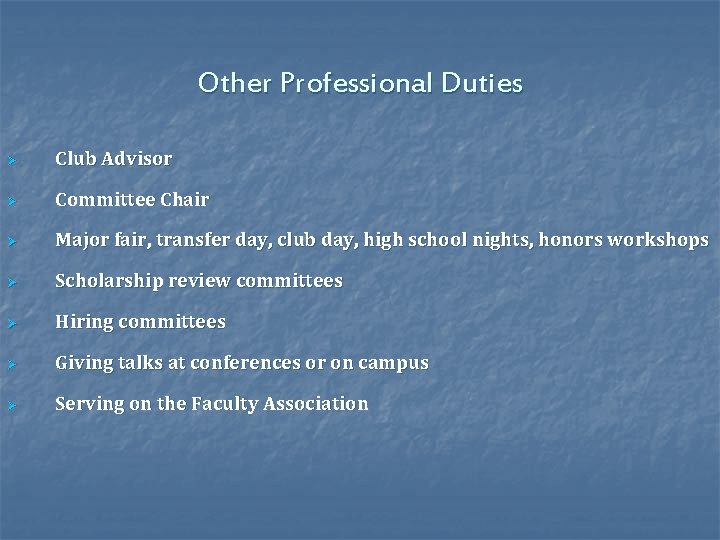 Other Professional Duties

➢ Club Advisor

➢ Committee Chair

➢ Major fair, transfer day, club day, high school nights, honors workshops

➢ Scholarship review committees

➢ Hiring committees

➢ Giving talks at conferences or on campus

➢ Serving on the Faculty Association